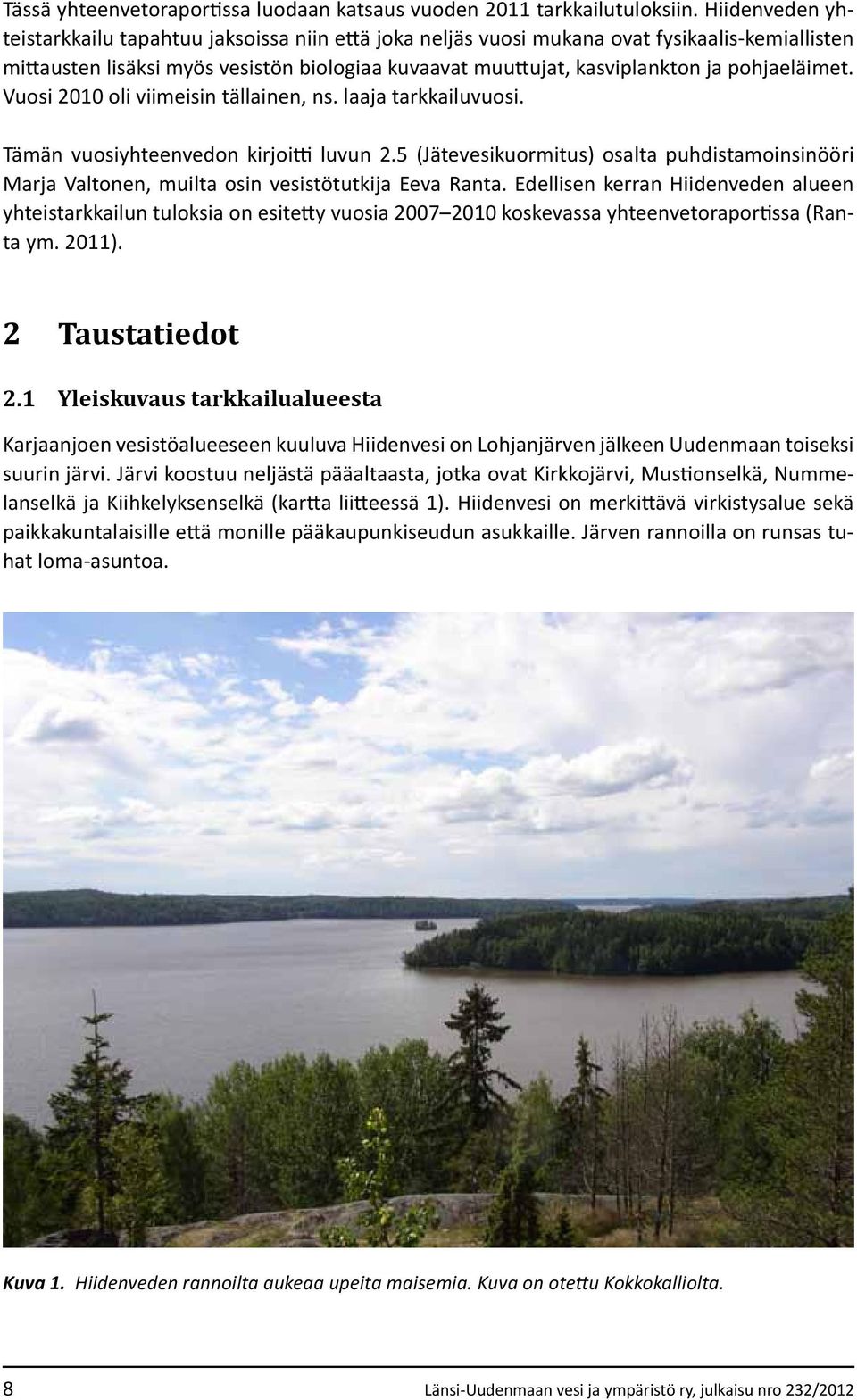 Tässä yhteenvetoraportissa luodaan katsaus vuoden 2011 tarkkailutuloksiin. Hiidenveden yhteistarkkailu tapahtuu jaksoissa niin että joka neljäs vuosi mukana ovat fysikaalis-kemiallisten mittausten lisäksi myös vesistön biologiaa kuvaavat muuttujat, kasviplankton ja pohjaeläimet. Vuosi 2010 oli viimeisin tällainen, ns. laaja tarkkailuvuosi.

Tämän vuosiyhteenvedon kirjoitti luvun 2.5 (Jätevesikuormitus) osalta puhdistamoinsinööri Marja Valtonen, muilta osin vesistötutkija Eeva Ranta. Edellisen kerran Hiidenveden alueen yhteistarkkailun tuloksia on esitetty vuosia 2007–2010 koskevassa yhteenvetoraportissa (Ranta ym. 2011).

2 Taustatiedot

2.1 Yleiskuvaus tarkkailualueesta

Karjaanjoen vesistöalueeseen kuuluva Hiidenvesi on Lohjanjärven jälkeen Uudenmaan toiseksi suurin järvi. Järvi koostuu neljästä pääaltaasta, jotka ovat Kirkkojärvi, Mustionselkä, Nummelanselkä ja Kiihkelyksenselkä (kartta liitteessä 1). Hiidenvesi on merkittävä virkistysalue sekä paikkakuntalaisille että monille pääkaupunkiseudun asukkaille. Järven rannoilla on runsas tuhat loma-asuntoa.

Kuva 1. Hiidenveden rannoilta aukeaa upeita maisemia. Kuva on otettu Kokkokalliolta.

8 Länsi-Uudenmaan vesi ja ympäristö ry, julkaisu nro 232/2012